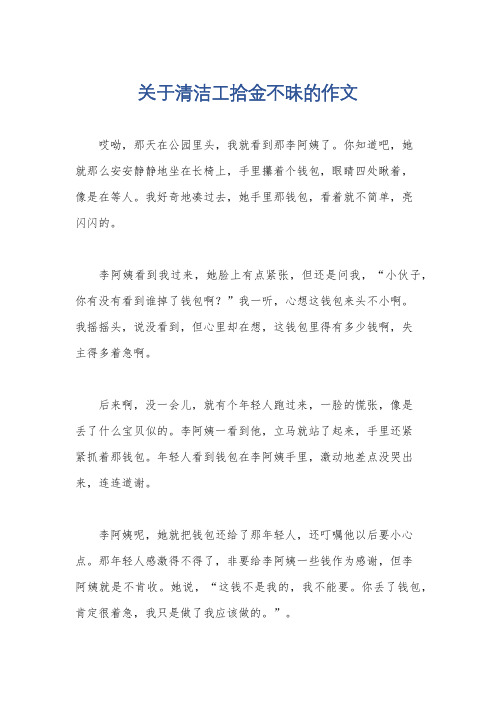 关于清洁工拾金不昧的作文

哎呦，那天在公园里头，我就看到那李阿姨了。你知道吧，她就那么安安静静地坐在长椅上，手里攥着个钱包，眼睛四处瞅着，像是在等人。我好奇地凑过去，她手里那钱包，看着就不简单，亮闪闪的。

李阿姨看到我过来，她脸上有点紧张，但还是问我，“小伙子，你有没有看到谁掉了钱包啊？”我一听，心想这钱包来头不小啊。我摇摇头，说没看到，但心里却在想，这钱包里得有多少钱啊，失主得多着急啊。

后来啊，没一会儿，就有个年轻人跑过来，一脸的慌张，像是丢了什么宝贝似的。李阿姨一看到他，立马就站了起来，手里还紧紧抓着那钱包。年轻人看到钱包在李阿姨手里，激动地差点没哭出来，连连道谢。

李阿姨呢，她就把钱包还给了那年轻人，还叮嘱他以后要小心点。那年轻人感激得不得了，非要给李阿姨一些钱作为感谢，但李阿姨就是不肯收。她说，“这钱不是我的，我不能要。你丢了钱包，肯定很着急，我只是做了我应该做的。”。